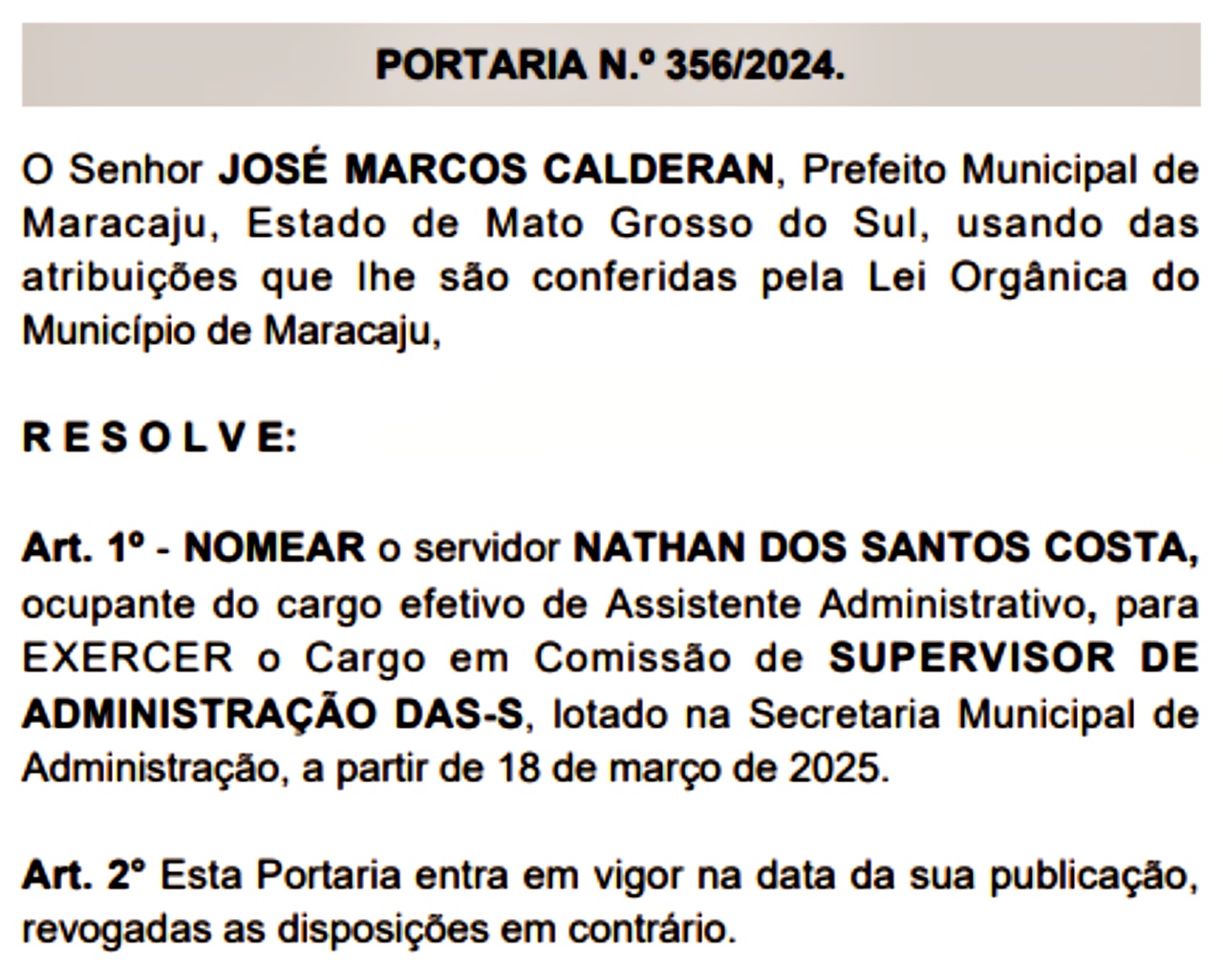 PORTARIA N.º 356/2024.

O Senhor JOSÉ MARCOS CALDERAN, Prefeito Municipal de Maracaju, Estado de Mato Grosso do Sul, usando das atribuições que lhe são conferidas pela Lei Orgânica do Município de Maracaju,

R E S O L V E:

Art. 1º - NOMEAR o servidor NATHAN DOS SANTOS COSTA, ocupante do cargo efetivo de Assistente Administrativo, para EXERCER o Cargo em Comissão de SUPERVISOR DE ADMINISTRAÇÃO DAS-S, lotado na Secretaria Municipal de Administração, a partir de 18 de março de 2025.

Art. 2° Esta Portaria entra em vigor na data da sua publicação, revogadas as disposições em contrário.